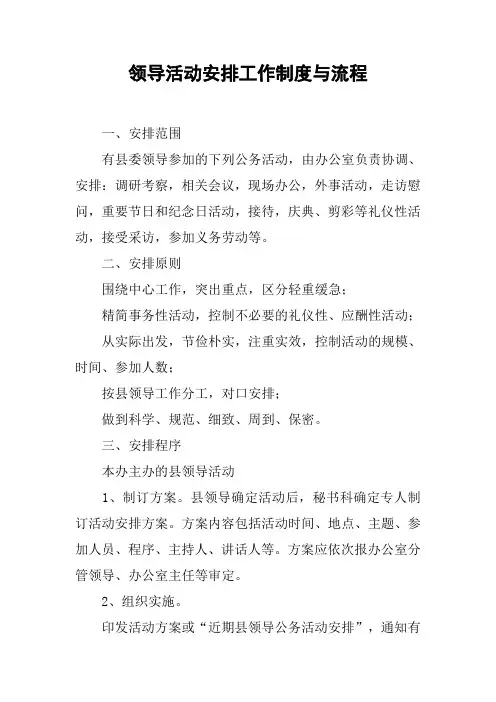 领导活动安排工作制度与流程

一、安排范围

有县委领导参加的下列公务活动，由办公室负责协调、安排：调研考察，相关会议，现场办公，外事活动，走访慰问，重要节日和纪念日活动，接待，庆典、剪彩等礼仪性活动，接受采访，参加义务劳动等。

二、安排原则

围绕中心工作，突出重点，区分轻重缓急；

精简事务性活动，控制不必要的礼仪性、应酬性活动；

从实际出发，节俭朴实，注重实效，控制活动的规模、时间、参加人数；

按县领导工作分工，对口安排；

做到科学、规范、细致、周到、保密。

三、安排程序

本办主办的县领导活动

1、制订方案。县领导确定活动后，秘书科确定专人制订活动安排方案。方案内容包括活动时间、地点、主题、参加人员、程序、主持人、讲话人等。方案应依次报办公室分管领导、办公室主任等审定。

2、组织实施。

印发活动方案或“近期县领导公务活动安排”，通知有